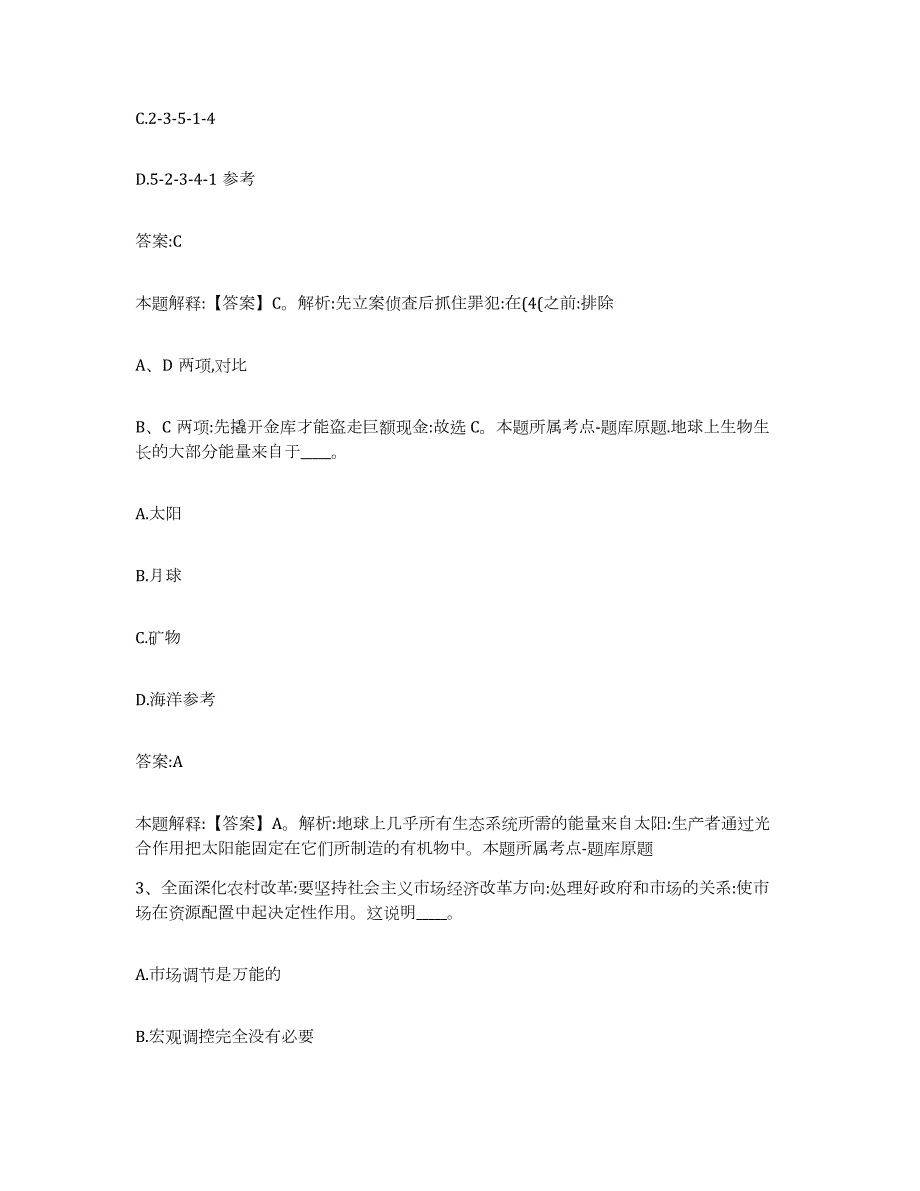 C.2-3-5-1-4

D.5-2-3-4-1 参考

答案:C

本题解释:【答案】C。解析:先立案侦查后抓住罪犯:在(4(之前:排除

A、D 两项,对比

B、C 两项:先撬开金库才能盗走巨额现金:故选 C。本题所属考点-题库原题.地球上生物生长的大部分能量来自于____。

A.太阳

B.月球

C.矿物

D.海洋参考

答案:A

本题解释:【答案】A。解析:地球上几乎所有生态系统所需的能量来自太阳:生产者通过光合作用把太阳能固定在它们所制造的有机物中。本题所属考点-题库原题

3、全面深化农村改革:要坚持社会主义市场经济改革方向:处理好政府和市场的关系:使市场在资源配置中起决定性作用。这说明____。

A.市场调节是万能的

B.宏观调控完全没有必要